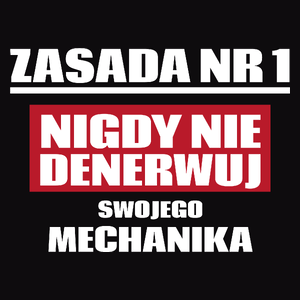 ZASADA NR 1

NIGDY NIE DENERWUJ

SWOJEGO

MECHANIKA